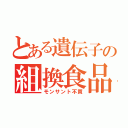 とある遺伝子の
組換食品
モンサント不買